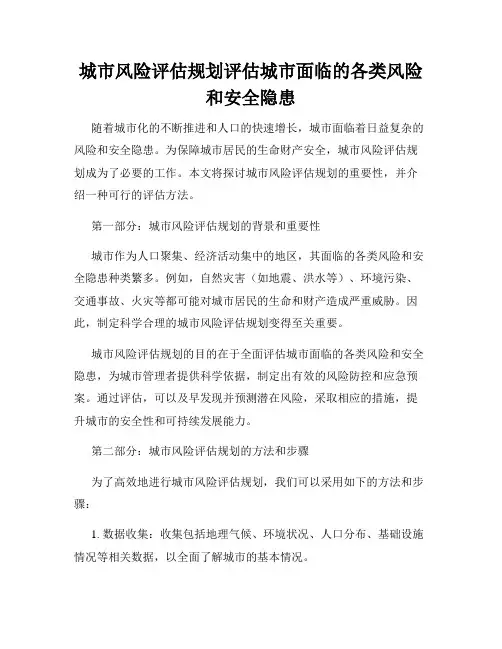 城市风险评估规划评估城市面临的各类风险和安全隐患

随着城市化的不断推进和人口的快速增长，城市面临着日益复杂的风险和安全隐患。为保障城市居民的生命财产安全，城市风险评估规划成为了必要的工作。本文将探讨城市风险评估规划的重要性，并介绍一种可行的评估方法。

第一部分：城市风险评估规划的背景和重要性

城市作为人口聚集、经济活动集中的地区，其面临的各类风险和安全隐患种类繁多。例如，自然灾害（如地震、洪水等）、环境污染、交通事故、火灾等都可能对城市居民的生命和财产造成严重威胁。因此，制定科学合理的城市风险评估规划变得至关重要。

城市风险评估规划的目的在于全面评估城市面临的各类风险和安全隐患，为城市管理者提供科学依据，制定出有效的风险防控和应急预案。通过评估，可以及早发现并预测潜在风险，采取相应的措施，提升城市的安全性和可持续发展能力。

第二部分：城市风险评估规划的方法和步骤

为了高效地进行城市风险评估规划，我们可以采用如下的方法和步骤：

1. 数据收集：收集包括地理气候、环境状况、人口分布、基础设施情况等相关数据，以全面了解城市的基本情况。